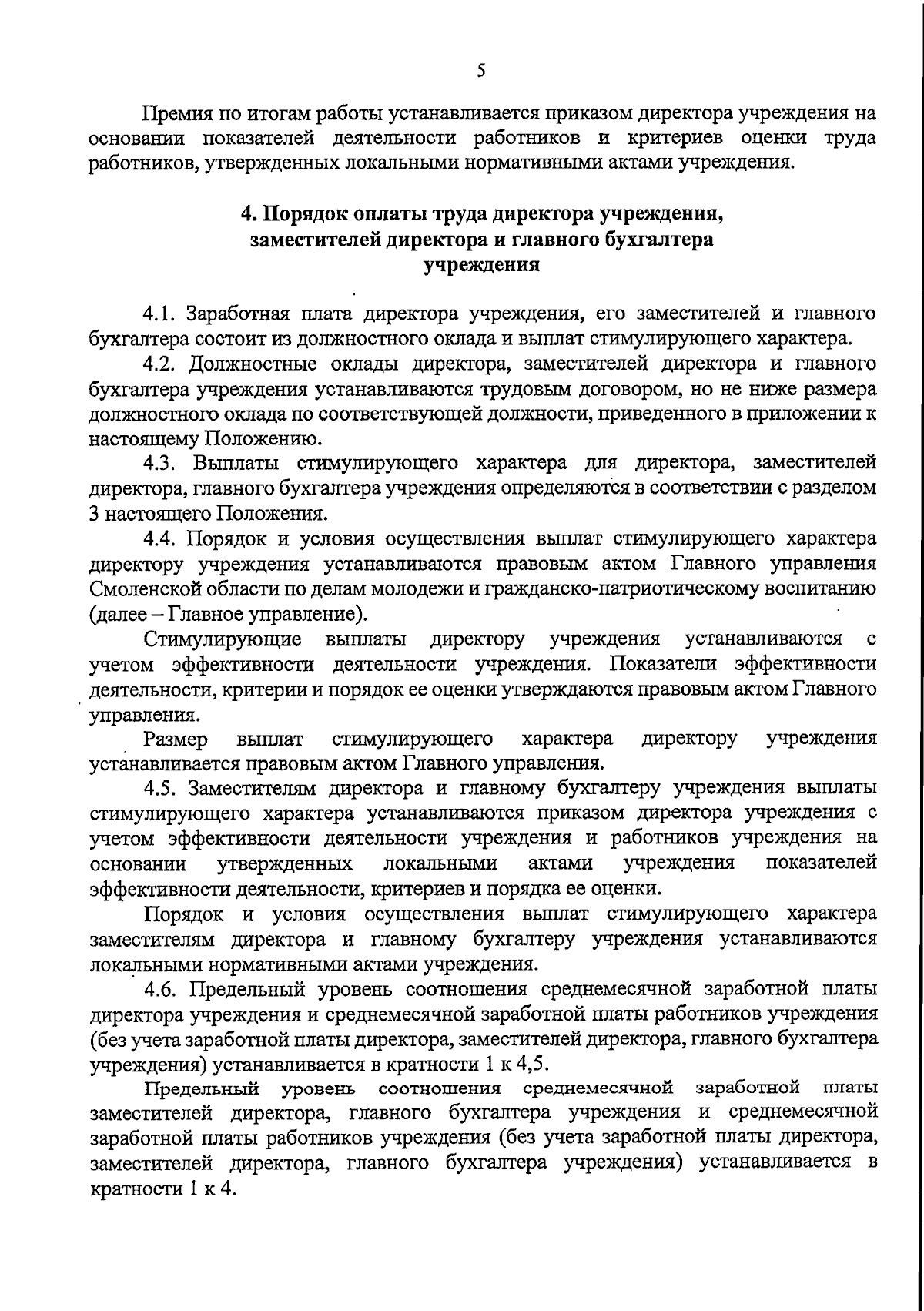 5

Премия по итогам работы устанавливается приказом директора учреждения на основании показателей деятельности работников и критериев оценки труда работников, утвержденных локальными нормативными актами учреждения.

4. Порядок оплаты труда директора учреждения, заместителей директора и главного бухгалтера учреждения

4.1. Заработная плата директора учреждения, его заместителей и главного бухгалтера состоит из должностного оклада и выплат стимулирующего характера.

4.2. Должностные оклады директора, заместителей директора и главного бухгалтера учреждения устанавливаются трудовым договором, но не ниже размера должностного оклада по соответствующей должности, приведенного в приложении к настоящему Положению.

4.3. Выплаты стимулирующего характера для директора, заместителей директора, главного бухгалтера учреждения определяются в соответствии с разделом 3 настоящего Положения.

4.4. Порядок и условия осуществления выплат стимулирующего характера директору учреждения устанавливаются правовым актом Главного управления Смоленской области по делам молодежи и гражданско-патриотическому воспитанию (далее – Главное управление).

Стимулирующие выплаты директору учреждения устанавливаются с учетом эффективности деятельности учреждения. Показатели эффективности деятельности, критерии и порядок ее оценки утверждаются правовым актом Главного управления.

Размер выплат стимулирующего характера директору учреждения устанавливается правовым актом Главного управления.

4.5. Заместителям директора и главному бухгалтеру учреждения выплаты стимулирующего характера устанавливаются приказом директора учреждения с учетом эффективности деятельности учреждения и работников учреждения на основании утвержденных локальными актами учреждения показателей эффективности деятельности, критериев и порядка ее оценки.

Порядок и условия осуществления выплат стимулирующего характера заместителям директора и главному бухгалтеру учреждения устанавливаются локальными нормативными актами учреждения.

4.6. Предельный уровень соотношения среднемесячной заработной платы директора учреждения и среднемесячной заработной платы работников учреждения (без учета заработной платы директора, заместителей директора, главного бухгалтера учреждения) устанавливается в кратности 1 к 4,5.

Предельный уровень соотношения среднемесячной заработной платы заместителей директора, главного бухгалтера учреждения и среднемесячной заработной платы работников учреждения (без учета заработной платы директора, заместителей директора, главного бухгалтера учреждения) устанавливается в кратности 1 к 4.